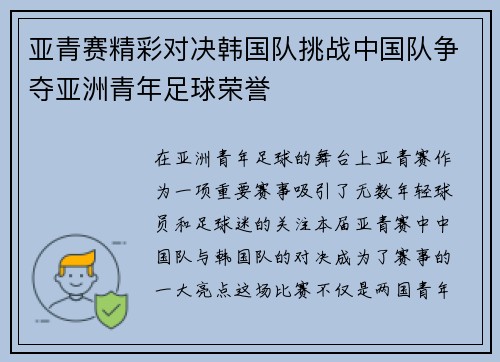 亚青赛精彩对决韩国队挑战中国队争夺亚洲青年足球荣誉

在亚洲青年足球的舞台上亚青赛作为一项重要赛事吸引了无数年轻球员和足球迷的关注本届亚青赛中中国队与韩国队的对决成为了赛事的一大亮点这场比赛不仅是两国青年